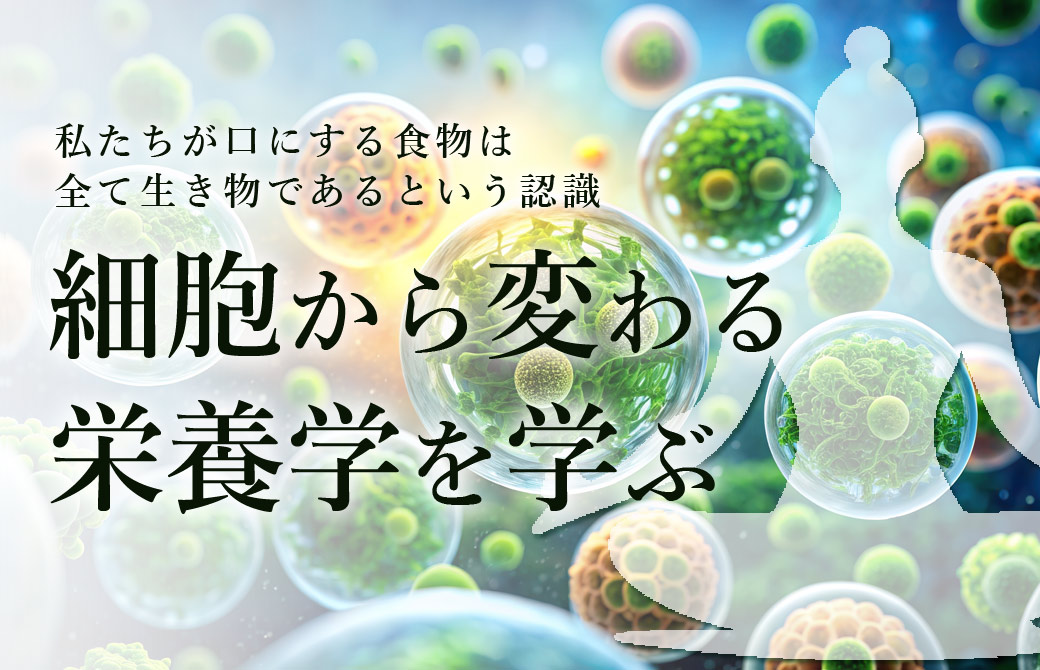 私たちが口にする食物は
全て生き物であるという認識

細胞から変わる
栄養学を学ぶ